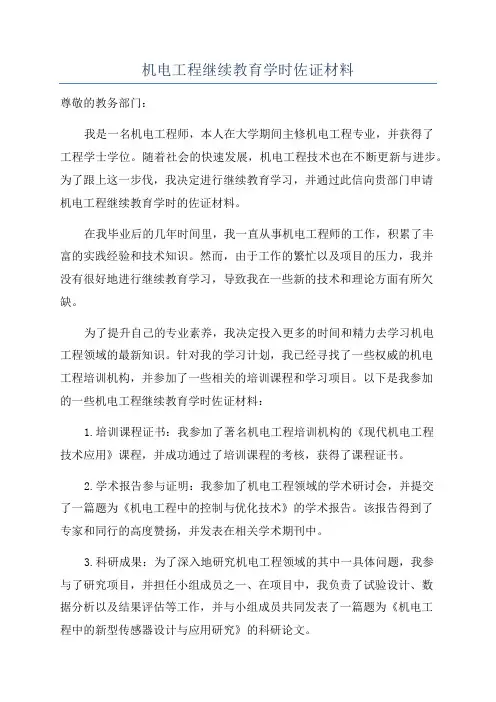 机电工程继续教育学时佐证材料

尊敬的教务部门：

我是一名机电工程师，本人在大学期间主修机电工程专业，并获得了工程学士学位。随着社会的快速发展，机电工程技术也在不断更新与进步。为了跟上这一步伐，我决定进行继续教育学习，并通过此信向贵部门申请机电工程继续教育学时的佐证材料。

在我毕业后的几年时间里，我一直从事机电工程师的工作，积累了丰富的实践经验和技术知识。然而，由于工作的繁忙以及项目的压力，我并没有很好地进行继续教育学习，导致我在一些新的技术和理论方面有所欠缺。

为了提升自己的专业素养，我决定投入更多的时间和精力去学习机电工程领域的最新知识。针对我的学习计划，我已经寻找了一些权威的机电工程培训机构，并参加了一些相关的培训课程和学习项目。以下是我参加的一些机电工程继续教育学时佐证材料：

1.培训课程证书：我参加了著名机电工程培训机构的《现代机电工程技术应用》课程，并成功通过了培训课程的考核，获得了课程证书。

2.学术报告参与证明：我参加了机电工程领域的学术研讨会，并提交了一篇题为《机电工程中的控制与优化技术》的学术报告。该报告得到了专家和同行的高度赞扬，并发表在相关学术期刊中。

3.科研成果：为了深入地研究机电工程领域的其中一具体问题，我参与了研究项目，并担任小组成员之一、在项目中，我负责了试验设计、数据分析以及结果评估等工作，并与小组成员共同发表了一篇题为《机电工程中的新型传感器设计与应用研究》的科研论文。